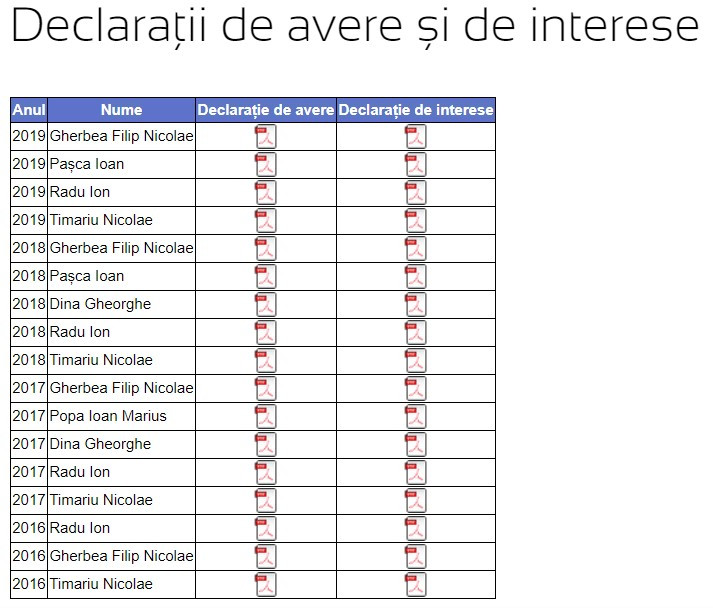 Declarații de avere și de interese

| Anul | Nume | Declarație de avere | Declarație de interese |
|---|---|---|---|
| 2019 | Gherbea Filip Nicolae | | |
| 2019 | Pașca Ioan | | |
| 2019 | Radu Ion | | |
| 2019 | Timariu Nicolae | | |
| 2018 | Gherbea Filip Nicolae | | |
| 2018 | Pașca Ioan | | |
| 2018 | Dina Gheorghe | | |
| 2018 | Radu Ion | | |
| 2018 | Timariu Nicolae | | |
| 2017 | Gherbea Filip Nicolae | | |
| 2017 | Popa Ioan Marius | | |
| 2017 | Dina Gheorghe | | |
| 2017 | Radu Ion | | |
| 2017 | Timariu Nicolae | | |
| 2016 | Radu Ion | | |
| 2016 | Gherbea Filip Nicolae | | |
| 2016 | Timariu Nicolae | | |